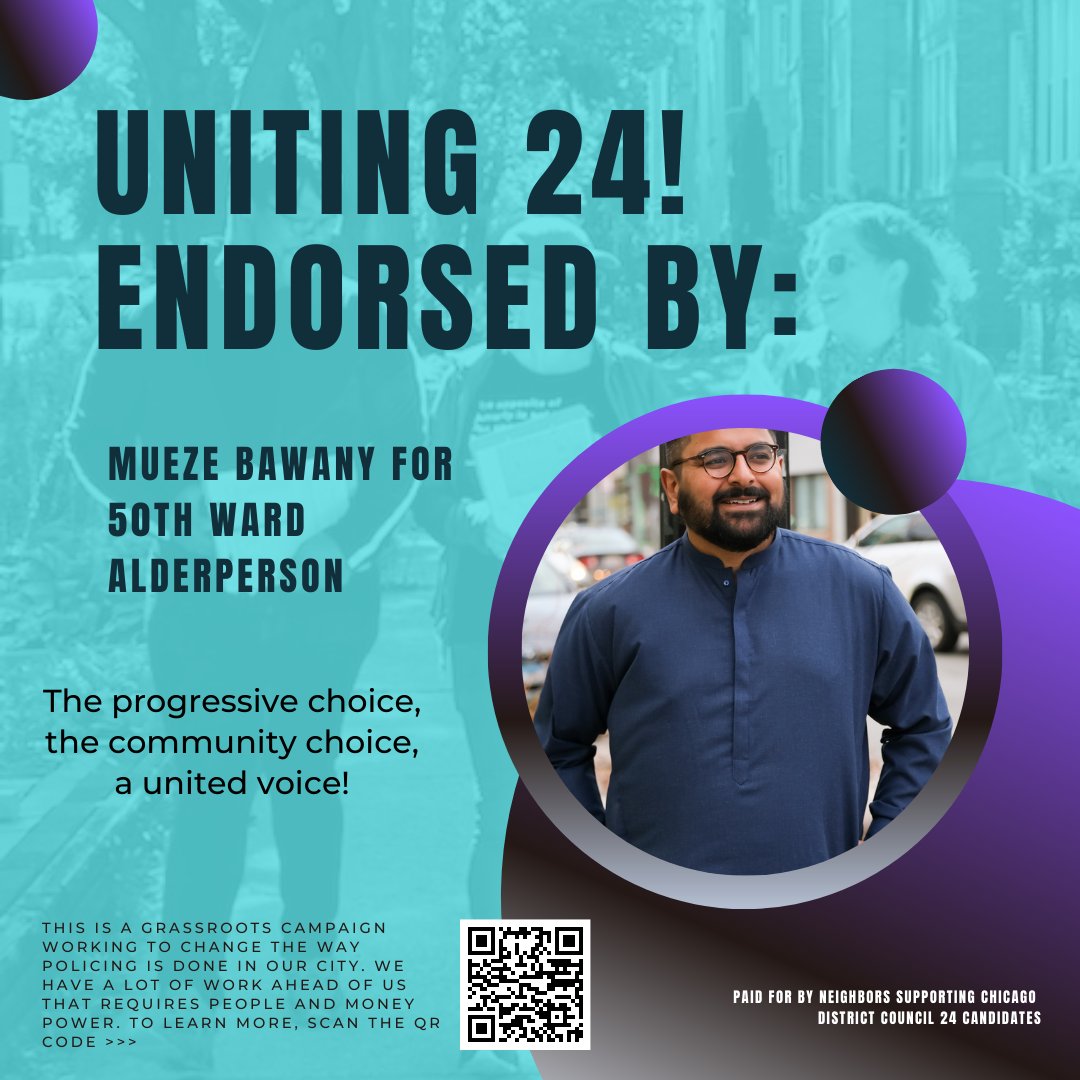 UNITING 24! ENDORSED BY:

MUEZE BAWANY FOR 50TH WARD ALDERPERSON

The progressive choice, the community choice, a united voice!

THIS IS A GRASSROOTS CAMPAIGN WORKING TO CHANGE THE WAY POLICING IS DONE IN OUR CITY. WE HAVE A LOT OF WORK AHEAD OF US THAT REQUIRES PEOPLE AND MONEY POWER. TO LEARN MORE, SCAN THE QR CODE >>>

PAID FOR BY NEIGHBORS SUPPORTING CHICAGO DISTRICT COUNCIL 24 CANDIDATES